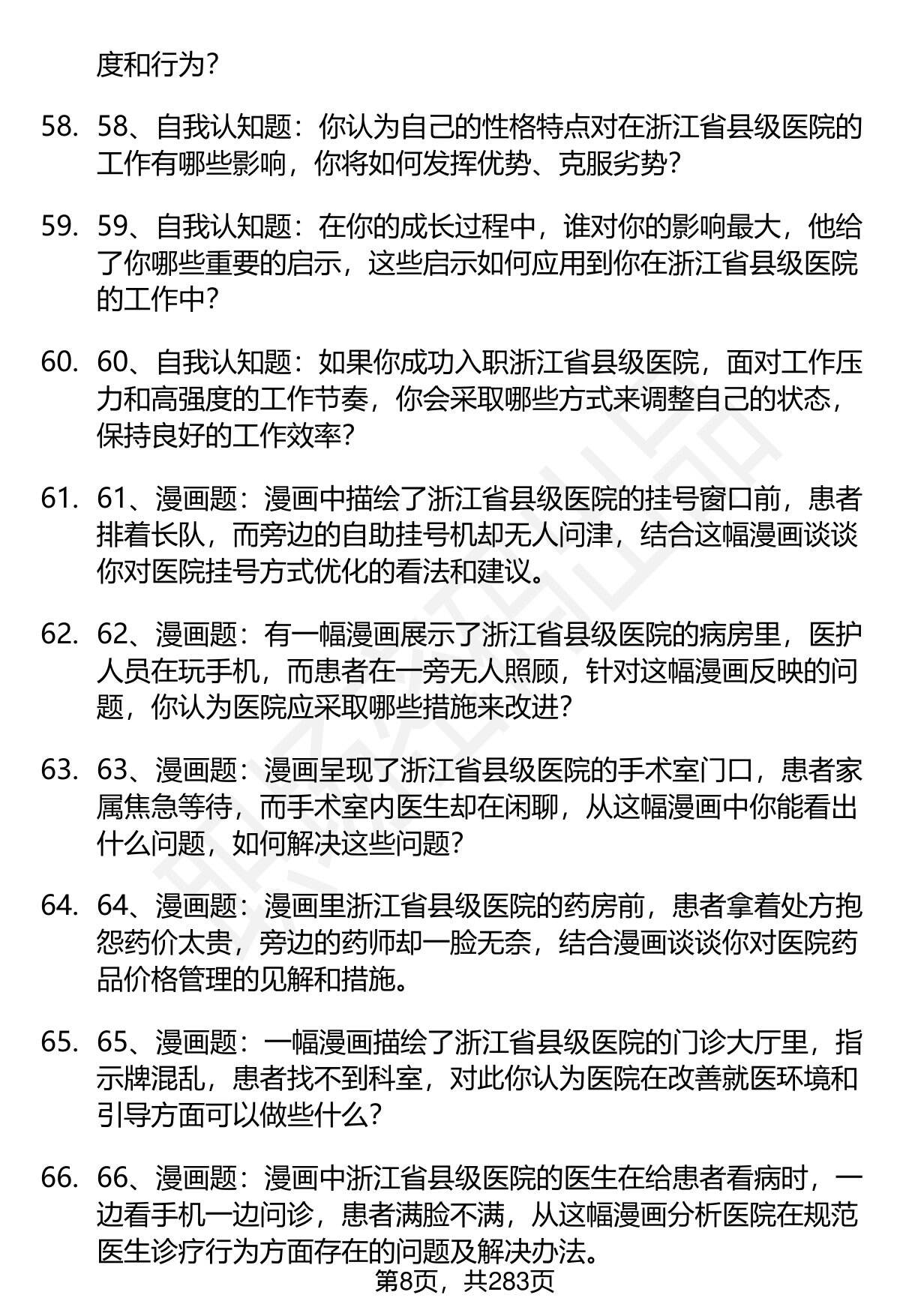 度和行为？

58. 58、自我认知题：你认为自己的性格特点对在浙江省县级医院的工作有哪些影响，你将如何发挥优势、克服劣势？

59. 59、自我认知题：在你的成长过程中，谁对你的影响最大，他给了你哪些重要的启示，这些启示如何应用到你在浙江省县级医院的工作中？

60. 60、自我认知题：如果你成功入职浙江省县级医院，面对工作压力和高强度的工作节奏，你会采取哪些方式来调整自己的状态，保持良好的工作效率？

61. 61、漫画题：漫画中描绘了浙江省县级医院的挂号窗口前，患者排着长队，而旁边的自助挂号机却无人问津，结合这幅漫画谈谈你对医院挂号方式优化的看法和建议。

62. 62、漫画题：有一幅漫画展示了浙江省县级医院的病房里，医护人员在玩手机，而患者在一旁无人照顾，针对这幅漫画反映的问题，你认为医院应采取哪些措施来改进？

63. 63、漫画题：漫画呈现了浙江省县级医院的手术室门口，患者家属焦急等待，而手术室内医生却在闲聊，从这幅漫画中你能看出什么问题，如何解决这些问题？

64. 64、漫画题：漫画里浙江省县级医院的药房前，患者拿着处方抱怨药价太贵，旁边的药师却一脸无奈，结合漫画谈谈你对医院药品价格管理的见解和措施。

65. 65、漫画题：一幅漫画描绘了浙江省县级医院的门诊大厅里，指示牌混乱，患者找不到科室，对此你认为医院在改善就医环境和引导方面可以做些什么？

66. 66、漫画题：漫画中浙江省县级医院的医生在给患者看病时，一边看手机一边问诊，患者满脸不满，从这幅漫画分析医院在规范医生诊疗行为方面存在的问题及解决办法。

第8页，共283页